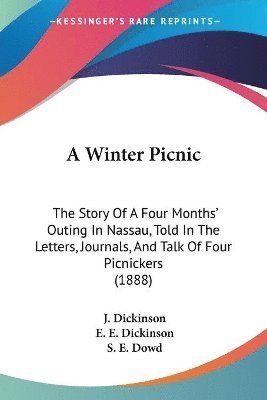 —KESSINGER'S RARE REPRINTS—

A Winter Picnic

The Story Of A Four Months' Outing In Nassau, Told In The Letters, Journals, And Talk Of Four Picnickers
(1888)

J. Dickinson
E. E. Dickinson
S. E. Dowd